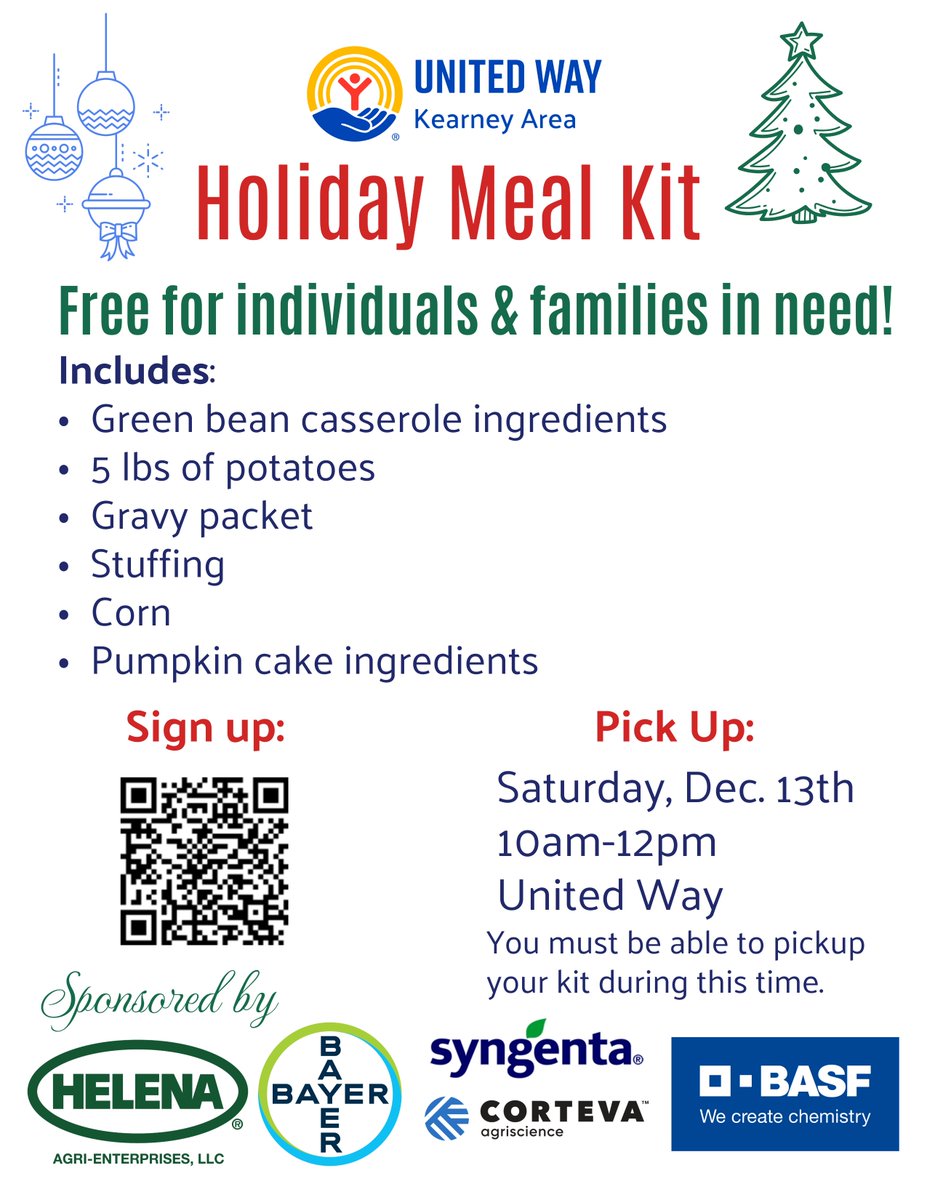 UNITED WAY
Kearney Area

Holiday Meal Kit

Free for individuals & families in need!

Includes:
• Green bean casserole ingredients
• 5 lbs of potatoes
• Gravy packet
• Stuffing
• Corn
• Pumpkin cake ingredients

Sign up:

Pick Up:
Saturday, Dec. 13th
10am-12pm
United Way
You must be able to pickup your kit during this time.

Sponsored by

HELENA®
AGRI-ENTERPRISES, LLC

BAYER
BAYER

syngenta®

CORTEVA™
agriscience

BASF
We create chemistry